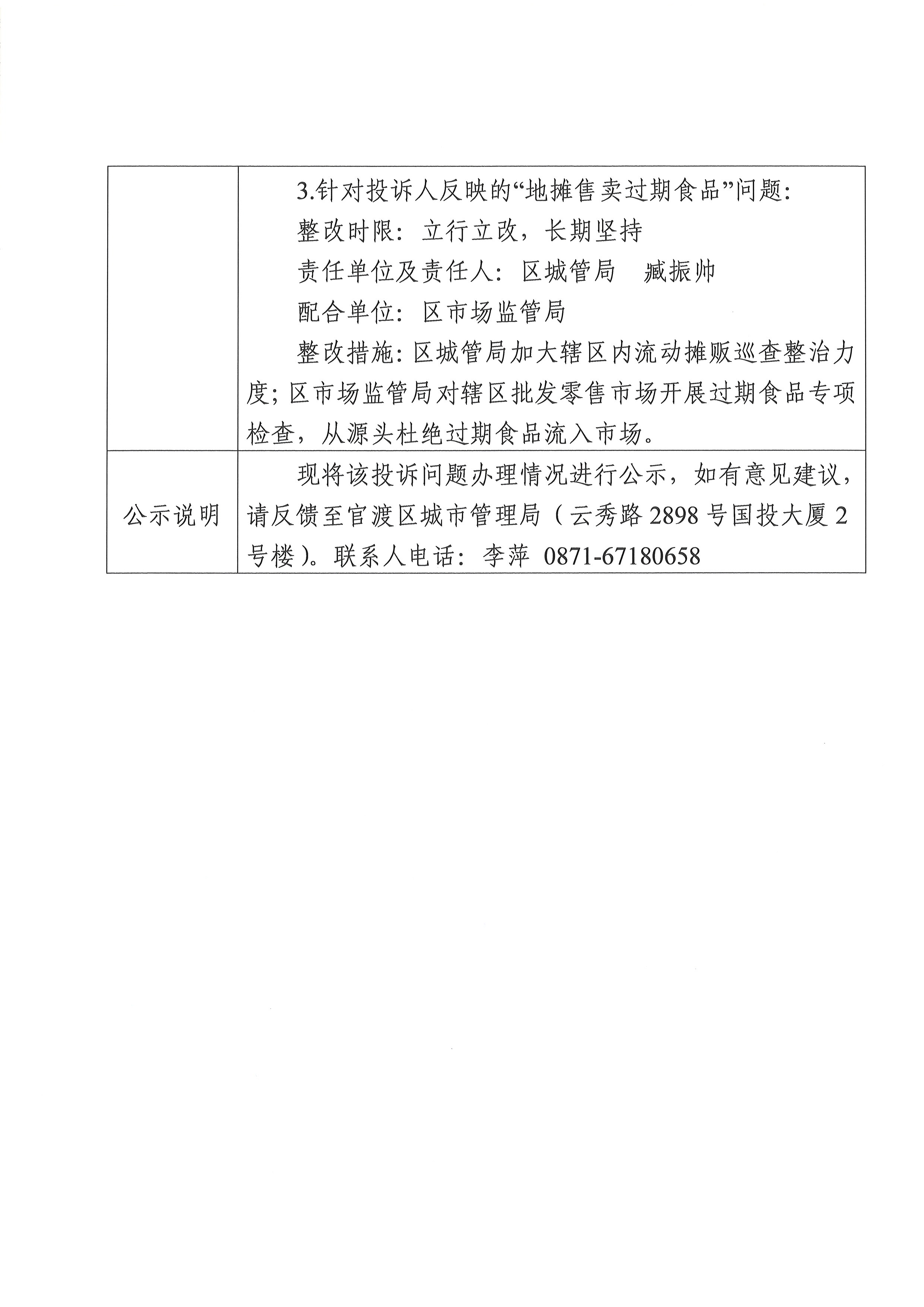 |  | 3.针对投诉人反映的“地摊售卖过期食品”问题:<br>整改时限：立行立改，长期坚持<br>责任单位及责任人：区城管局　臧振帅<br>配合单位：区市场监管局<br>整改措施:区城管局加大辖区内流动摊贩巡查整治力度;区市场监管局对辖区批发零售市场开展过期食品专项检查，从源头杜绝过期食品流入市场。 |
|---|---|
| 公示说明 | 现将该投诉问题办理情况进行公示，如有意见建议，请反馈至官渡区城市管理局（云秀路 2898 号国投大厦 2 号楼）。联系人电话：李萍 0871-67180658 |